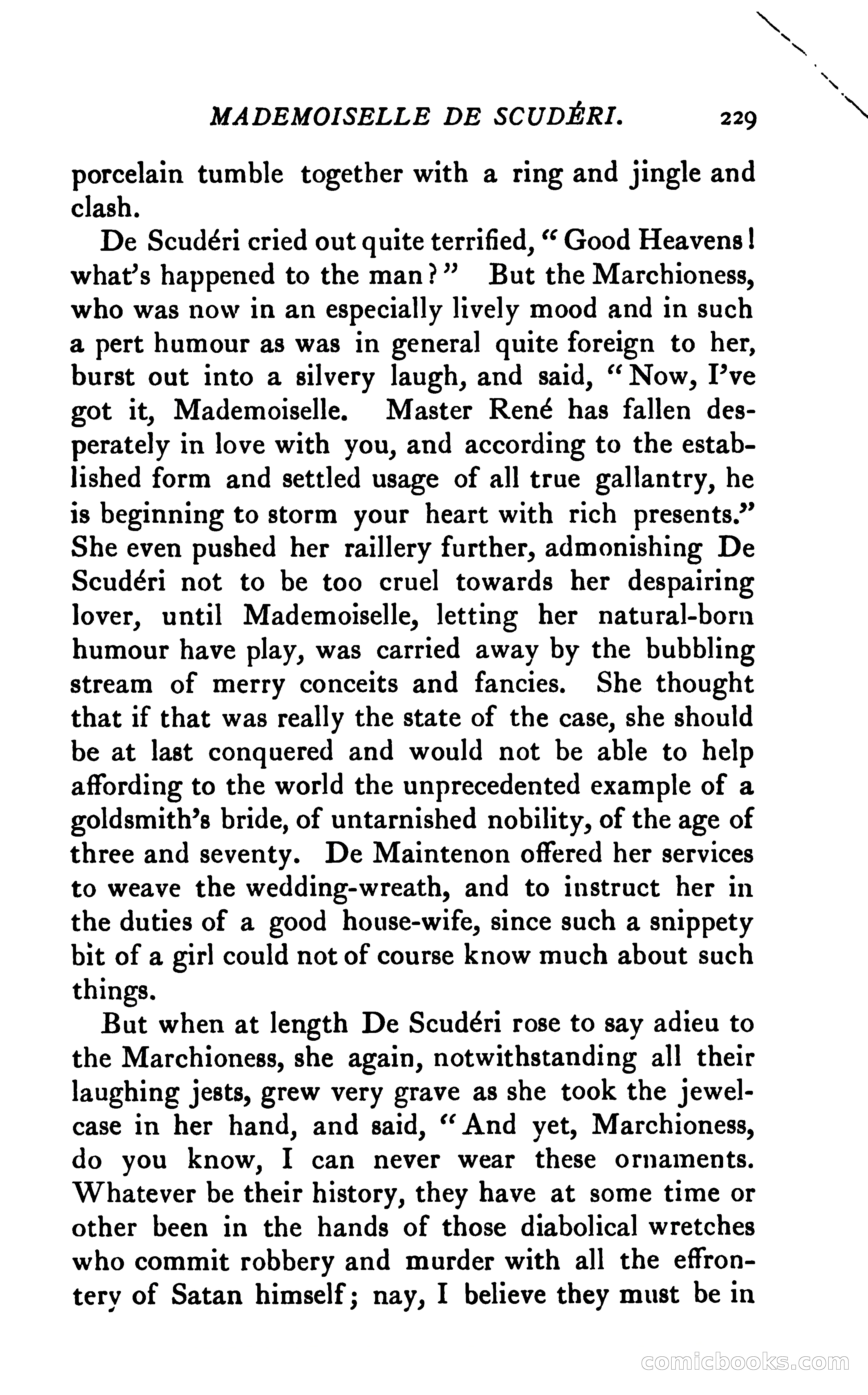 MADEMOISELLE DE SCUDÉRI. 229

porcelain tumble together with a ring and jingle and clash.

De Scudéri cried out quite terrified, "Good Heavens! what's happened to the man?" But the Marchioness, who was now in an especially lively mood and in such a pert humour as was in general quite foreign to her, burst out into a silvery laugh, and said, "Now, I've got it, Mademoiselle. Master René has fallen desperately in love with you, and according to the established form and settled usage of all true gallantry, he is beginning to storm your heart with rich presents." She even pushed her raillery further, admonishing De Scudéri not to be too cruel towards her despairing lover, until Mademoiselle, letting her natural-born humour have play, was carried away by the bubbling stream of merry conceits and fancies. She thought that if that was really the state of the case, she should be at last conquered and would not be able to help affording to the world the unprecedented example of a goldsmith's bride, of untarnished nobility, of the age of three and seventy. De Maintenon offered her services to weave the wedding-wreath, and to instruct her in the duties of a good house-wife, since such a snippety bit of a girl could not of course know much about such things.

But when at length De Scudéri rose to say adieu to the Marchioness, she again, notwithstanding all their laughing jests, grew very grave as she took the jewel-case in her hand, and said, "And yet, Marchioness, do you know, I can never wear these ornaments. Whatever be their history, they have at some time or other been in the hands of those diabolical wretches who commit robbery and murder with all the effrontery of Satan himself; nay, I believe they must be in

comicbooks.com